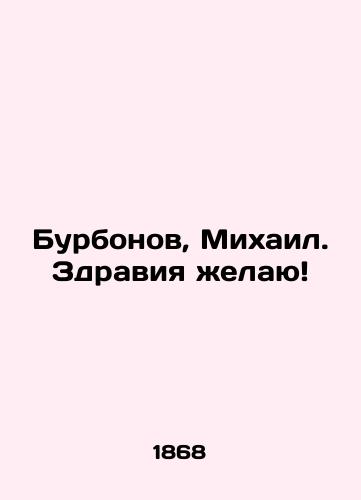 Бурбонов, Михаил. Здравия желаю!

1868